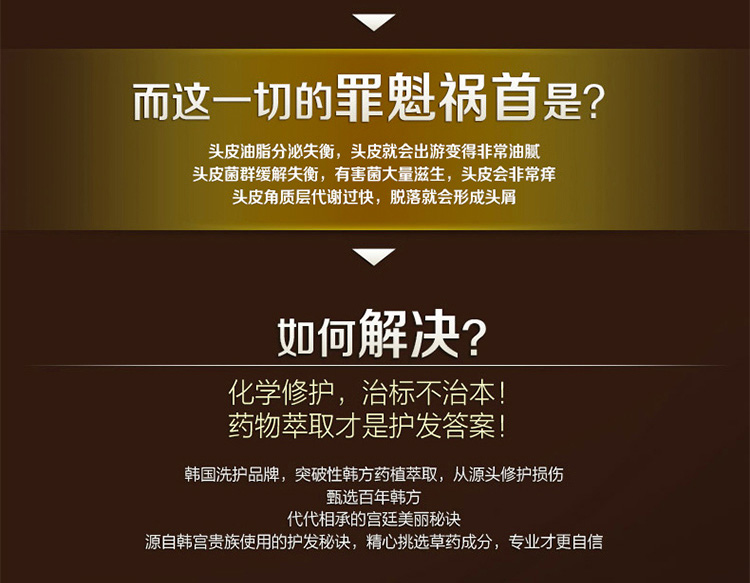 而这一切的罪魁祸首是？

头皮油脂分泌失衡，头皮就会出游变得非常油腻
头皮菌群缓解失衡，有害菌大量滋生，头皮会非常痒
头皮角质层代谢过快，脱落就会形成头屑

如何解决？

化学修护，治标不治本！
药物萃取才是护发答案！

韩国洗护品牌，突破性韩方药植萃取，从源头修护损伤
甄选百年韩方
代代相承的宫廷美丽秘诀
源自韩宫贵族使用的护发秘诀，精心挑选草药成分，专业才更自信